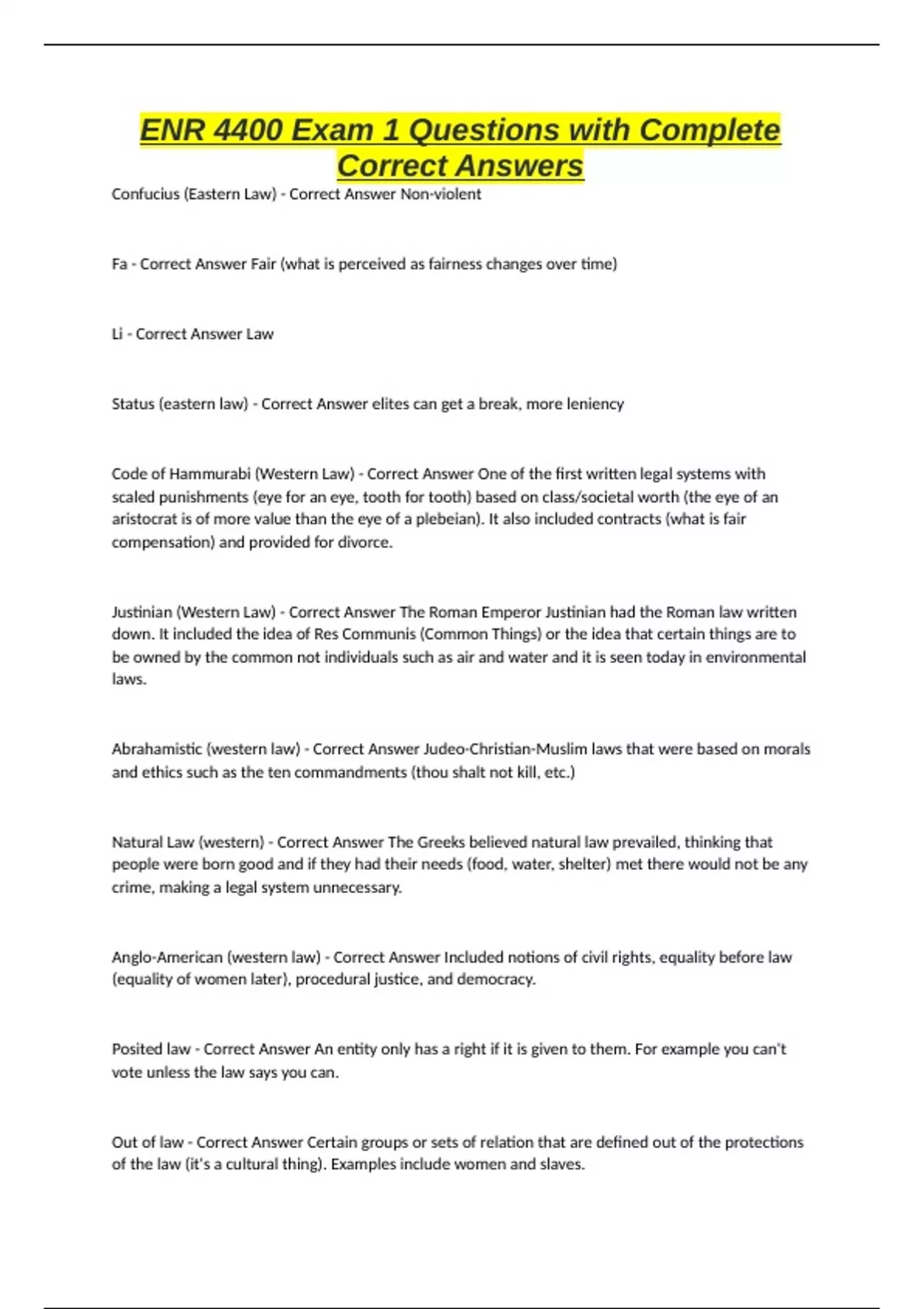 ENR 4400 Exam 1 Questions with Complete Correct Answers

Confucius (Eastern Law) - Correct Answer Non-violent

Fa - Correct Answer Fair (what is perceived as fairness changes over time)

Li - Correct Answer Law

Status (eastern law) - Correct Answer elites can get a break, more leniency

Code of Hammurabi (Western Law) - Correct Answer One of the first written legal systems with scaled punishments (eye for an eye, tooth for tooth) based on class/societal worth (the eye of an aristocrat is of more value than the eye of a plebeian). It also included contracts (what is fair compensation) and provided for divorce.

Justinian (Western Law) - Correct Answer The Roman Emperor Justinian had the Roman law written down. It included the idea of Res Communis (Common Things) or the idea that certain things are to be owned by the common not individuals such as air and water and it is seen today in environmental laws.

Abrahamistic (western law) - Correct Answer Judeo-Christian-Muslim laws that were based on morals and ethics such as the ten commandments (thou shalt not kill, etc.)

Natural Law (western) - Correct Answer The Greeks believed natural law prevailed, thinking that people were born good and if they had their needs (food, water, shelter) met there would not be any crime, making a legal system unnecessary.

Anglo-American (western law) - Correct Answer Included notions of civil rights, equality before law (equality of women later), procedural justice, and democracy.

Posited law - Correct Answer An entity only has a right if it is given to them. For example you can't vote unless the law says you can.

Out of law - Correct Answer Certain groups or sets of relation that are defined out of the protections of the law (it's a cultural thing). Examples include women and slaves.